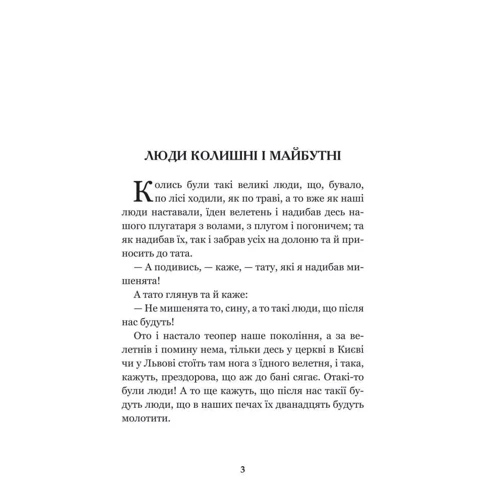 ЛЮДИ КОЛИШНІ І МАЙБУТНІ

Колись були такі великі люди, що, бувало, по лісі ходили, як по траві, а то вже як наші люди наставали, їден велетень і надибав десь нашого плугатаря з волами, з плугом і погоничем; та як надибав їх, так і забрав усіх на долоню та й приносить до тата.

— А подивись, — каже, — тату, які я надибав мишенята!

А тато глянув та й каже:

— Не мишенята то, сину, а то такі люди, що після нас будуть!

Ото і настало теопер наше покоління, а за велетнів і помину нема, тільки десь у церкві в Києві чи у Львові стоїть там нога з їдного велетня, і така, кажуть, прездорова, що аж до бані сягає. Отакі-то були люди! А то ще кажуть, що після нас такії будуть люди, що в наших печах їх дванадцять будуть молотити.

3